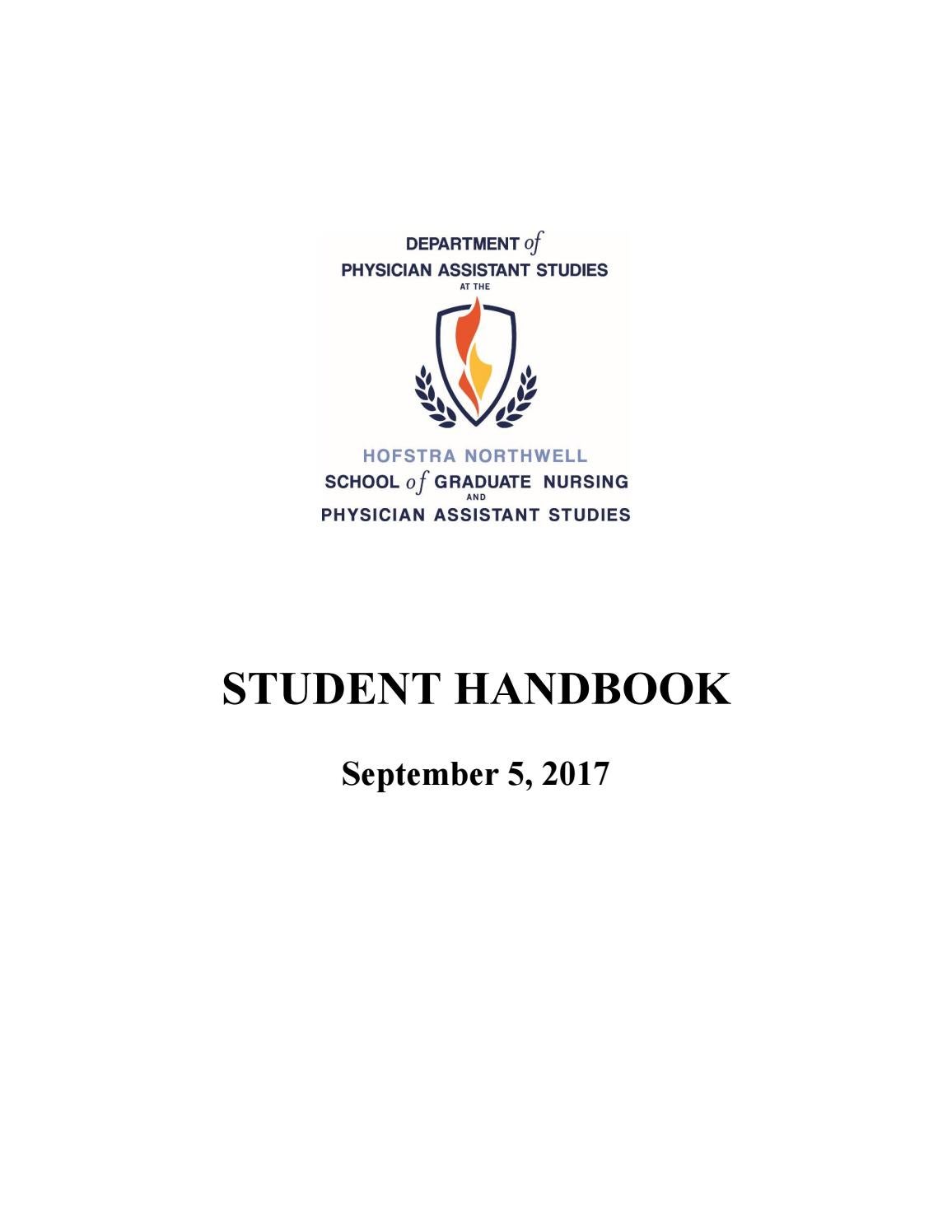 DEPARTMENT of
PHYSICIAN ASSISTANT STUDIES
AT THE

HOFSTRA NORTHWELL
SCHOOL of GRADUATE NURSING
AND
PHYSICIAN ASSISTANT STUDIES

STUDENT HANDBOOK

September 5, 2017